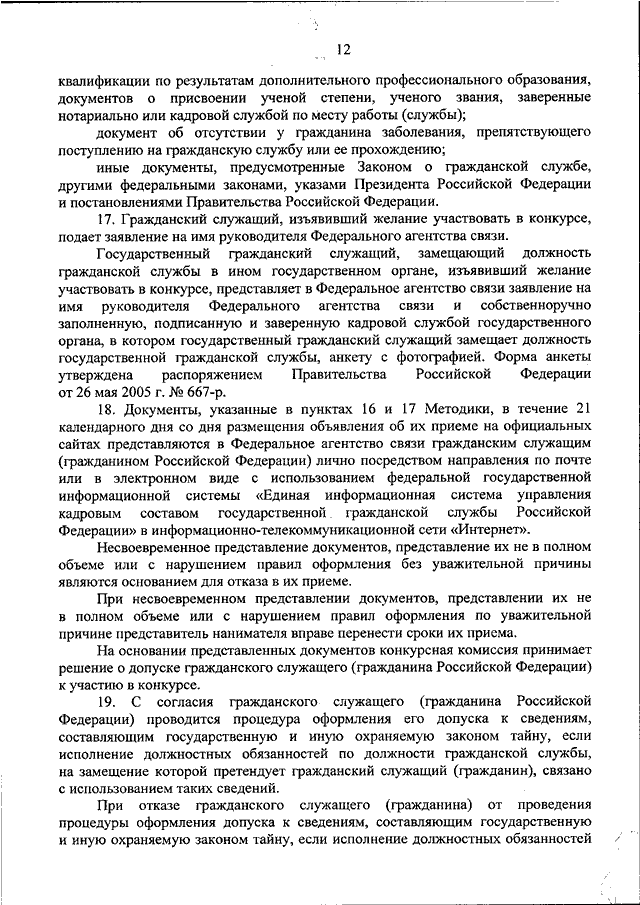 12

квалификации по результатам дополнительного профессионального образования, документов о присвоении ученой степени, ученого звания, заверенные нотариально или кадровой службой по месту работы (службы);

документ об отсутствии у гражданина заболевания, препятствующего поступлению на гражданскую службу или ее прохождению;

иные документы, предусмотренные Законом о гражданской службе, другими федеральными законами, указами Президента Российской Федерации и постановлениями Правительства Российской Федерации.

17. Гражданский служащий, изъявивший желание участвовать в конкурсе, подает заявление на имя руководителя Федерального агентства связи.

Государственный гражданский служащий, замещающий должность гражданской службы в ином государственном органе, изъявивший желание участвовать в конкурсе, представляет в Федеральное агентство связи заявление на имя руководителя Федерального агентства связи и собственноручно заполненную, подписанную и заверенную кадровой службой государственного органа, в котором государственный гражданский служащий замещает должность государственной гражданской службы, анкету с фотографией. Форма анкеты утверждена распоряжением Правительства Российской Федерации от 26 мая 2005 г. № 667-р.

18. Документы, указанные в пунктах 16 и 17 Методики, в течение 21 календарного дня со дня размещения объявления об их приеме на официальных сайтах представляются в Федеральное агентство связи гражданским служащим (гражданином Российской Федерации) лично посредством направления по почте или в электронном виде с использованием федеральной государственной информационной системы «Единая информационная система управления кадровым составом государственной гражданской службы Российской Федерации» в информационно-телекоммуникационной сети «Интернет».

Несвоевременное представление документов, представление их не в полном объеме или с нарушением правил оформления без уважительной причины являются основанием для отказа в их приеме.

При несвоевременном представлении документов, представлении их не в полном объеме или с нарушением правил оформления по уважительной причине представитель нанимателя вправе перенести сроки их приема.

На основании представленных документов конкурсная комиссия принимает решение о допуске гражданского служащего (гражданина Российской Федерации) к участию в конкурсе.

19. С согласия гражданского служащего (гражданина Российской Федерации) проводится процедура оформления его допуска к сведениям, составляющим государственную и иную охраняемую законом тайну, если исполнение должностных обязанностей по должности гражданской службы, на замещение которой претендует гражданский служащий (гражданин), связано с использованием таких сведений.

При отказе гражданского служащего (гражданина) от проведения процедуры оформления допуска к сведениям, составляющим государственную и иную охраняемую законом тайну, если исполнение должностных обязанностей